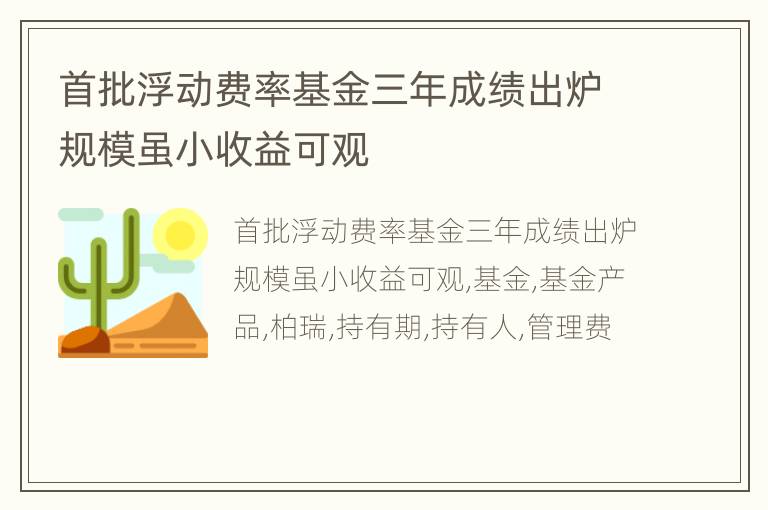 首批浮动费率基金三年成绩出炉 规模虽小收益可观

首批浮动费率基金三年成绩出炉 规模虽小收益可观,基金,基金产品,柏瑞,持有期,持有人,管理费